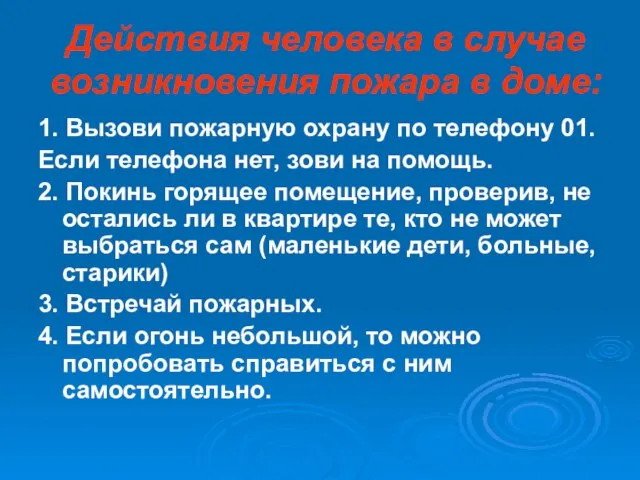 Действия человека в случае возникновения пожара в доме:

1. Вызови пожарную охрану по телефону 01.

Если телефона нет, зови на помощь.

2. Покинь горящее помещение, проверив, не остались ли в квартире те, кто не может выбраться сам (маленькие дети, больные, старики)

3. Встречай пожарных.

4. Если огонь небольшой, то можно попробовать справиться с ним самостоятельно.